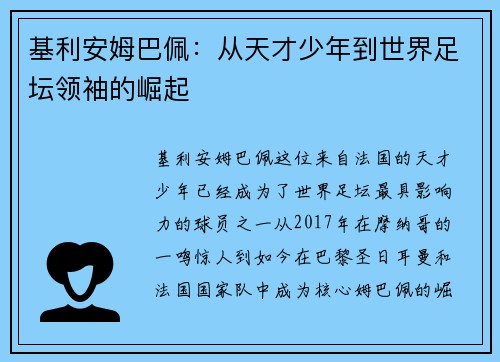 基利安姆巴佩：从天才少年到世界足坛领袖的崛起

基利安姆巴佩这位来自法国的天才少年已经成为了世界足坛最具影响力的球员之一从2017年在摩纳哥的一鸣惊人到如今在巴黎圣日耳曼和法国国家队中成为核心姆巴佩的崛